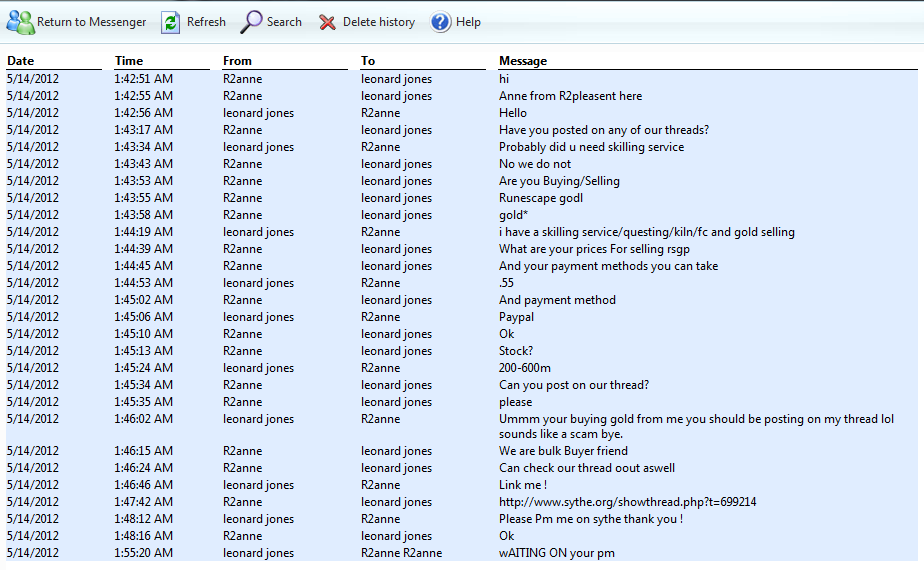 Return to Messenger Refresh Search Delete history Help

| Date | Time | From | To | Message |
|---|---|---|---|---|
| 5/14/2012 | 1:42:51 AM | R2anne | leonard jones | hi |
| 5/14/2012 | 1:42:55 AM | R2anne | leonard jones | Anne from R2pleasent here |
| 5/14/2012 | 1:42:56 AM | leonard jones | R2anne | Hello |
| 5/14/2012 | 1:43:17 AM | R2anne | leonard jones | Have you posted on any of our threads? |
| 5/14/2012 | 1:43:34 AM | leonard jones | R2anne | Probably did u need skilling service |
| 5/14/2012 | 1:43:43 AM | R2anne | leonard jones | No we do not |
| 5/14/2012 | 1:43:53 AM | R2anne | leonard jones | Are you Buying/Selling |
| 5/14/2012 | 1:43:55 AM | R2anne | leonard jones | Runescape godl |
| 5/14/2012 | 1:43:58 AM | R2anne | leonard jones | gold* |
| 5/14/2012 | 1:44:19 AM | leonard jones | R2anne | i have a skilling service/questing/kiln/fc and gold selling |
| 5/14/2012 | 1:44:39 AM | R2anne | leonard jones | What are your prices For selling rsgp |
| 5/14/2012 | 1:44:45 AM | R2anne | leonard jones | And your payment methods you can take |
| 5/14/2012 | 1:44:53 AM | leonard jones | R2anne | .55 |
| 5/14/2012 | 1:45:02 AM | R2anne | leonard jones | And payment method |
| 5/14/2012 | 1:45:06 AM | leonard jones | R2anne | Paypal |
| 5/14/2012 | 1:45:10 AM | R2anne | leonard jones | Ok |
| 5/14/2012 | 1:45:13 AM | R2anne | leonard jones | Stock? |
| 5/14/2012 | 1:45:24 AM | leonard jones | R2anne | 200-600m |
| 5/14/2012 | 1:45:34 AM | R2anne | leonard jones | Can you post on our thread? |
| 5/14/2012 | 1:45:35 AM | R2anne | leonard jones | please |
| 5/14/2012 | 1:46:02 AM | leonard jones | R2anne | Ummm your buying gold from me you should be posting on my thread lol sounds like a scam bye. |
| 5/14/2012 | 1:46:15 AM | R2anne | leonard jones | We are bulk Buyer friend |
| 5/14/2012 | 1:46:24 AM | R2anne | leonard jones | Can check our thread oout aswell |
| 5/14/2012 | 1:46:46 AM | leonard jones | R2anne | Link me ! |
| 5/14/2012 | 1:47:42 AM | R2anne | leonard jones | http://www.sythe.org/showthread.php?t=699214 |
| 5/14/2012 | 1:48:12 AM | leonard jones | R2anne | Please Pm me on sythe thank you ! |
| 5/14/2012 | 1:48:16 AM | R2anne | leonard jones | Ok |
| 5/14/2012 | 1:55:20 AM | leonard jones | R2anne R2anne | wAITING ON your pm |